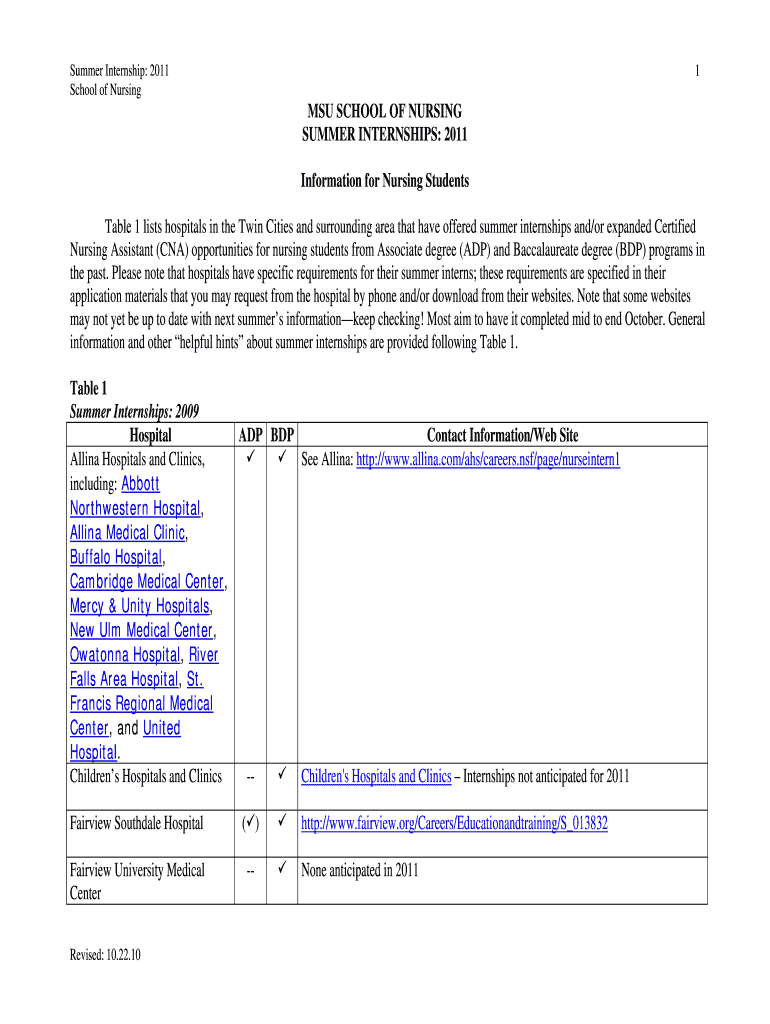 Summer Internship: 2011
School of Nursing

1

MSU SCHOOL OF NURSING
SUMMER INTERNSHIPS: 2011

Information for Nursing Students

Table 1 lists hospitals in the Twin Cities and surrounding area that have offered summer internships and/or expanded Certified Nursing Assistant (CNA) opportunities for nursing students from Associate degree (ADP) and Baccalaureate degree (BDP) programs in the past. Please note that hospitals have specific requirements for their summer interns; these requirements are specified in their application materials that you may request from the hospital by phone and/or download from their websites. Note that some websites may not yet be up to date with next summer's information—keep checking! Most aim to have it completed mid to end October. General information and other "helpful hints" about summer internships are provided following Table 1.

Table 1
Summer Internships: 2009

| Hospital | ADP | BDP | Contact Information/Web Site |
|---|---|---|---|
| Allina Hospitals and Clinics, including: Abbott Northwestern Hospital, Allina Medical Clinic, Buffalo Hospital, Cambridge Medical Center, Mercy & Unity Hospitals, New Ulm Medical Center, Owatonna Hospital, River Falls Area Hospital, St. Francis Regional Medical Center, and United Hospital. | ✓ | ✓ | See Allina: http://www.allina.com/ahs/careers.nsf/page/nurseintern1 |
| Children's Hospitals and Clinics | -- | ✓ | Children's Hospitals and Clinics – Internships not anticipated for 2011 |
| Fairview Southdale Hospital | (✓) | ✓ | http://www.fairview.org/Careers/Educationandtraining/S_013832 |
| Fairview University Medical Center | -- | ✓ | None anticipated in 2011 |

Revised: 10.22.10